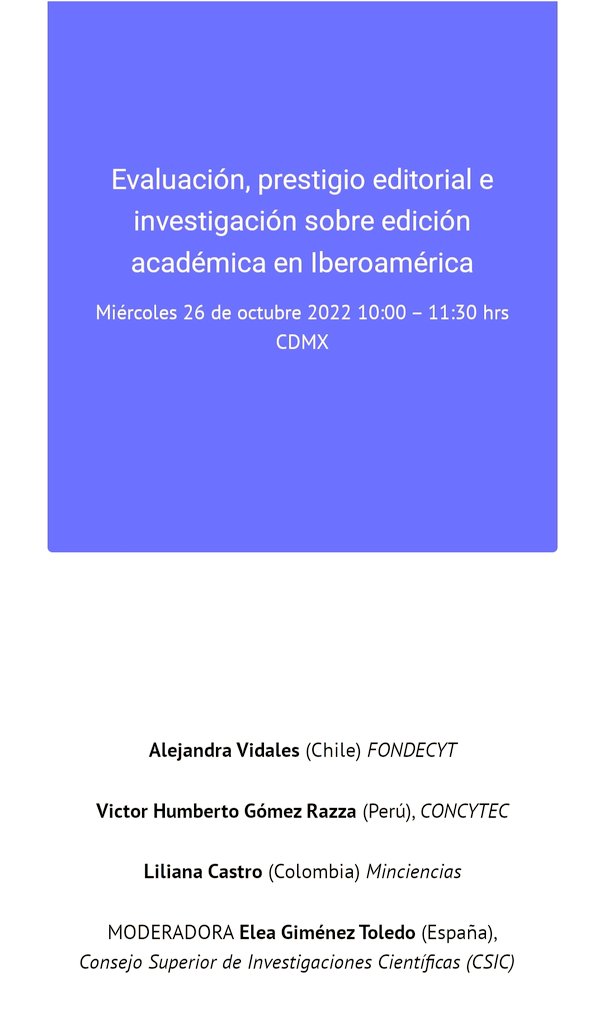 Evaluación, prestigio editorial e investigación sobre edición académica en Iberoamérica

Miércoles 26 de octubre 2022 10:00 – 11:30 hrs CDMX

Alejandra Vidales (Chile) FONDECYT

Victor Humberto Gómez Razza (Perú), CONCYTEC

Liliana Castro (Colombia) Minciencias

MODERADORA Elea Giménez Toledo (España), Consejo Superior de Investigaciones Científicas (CSIC)